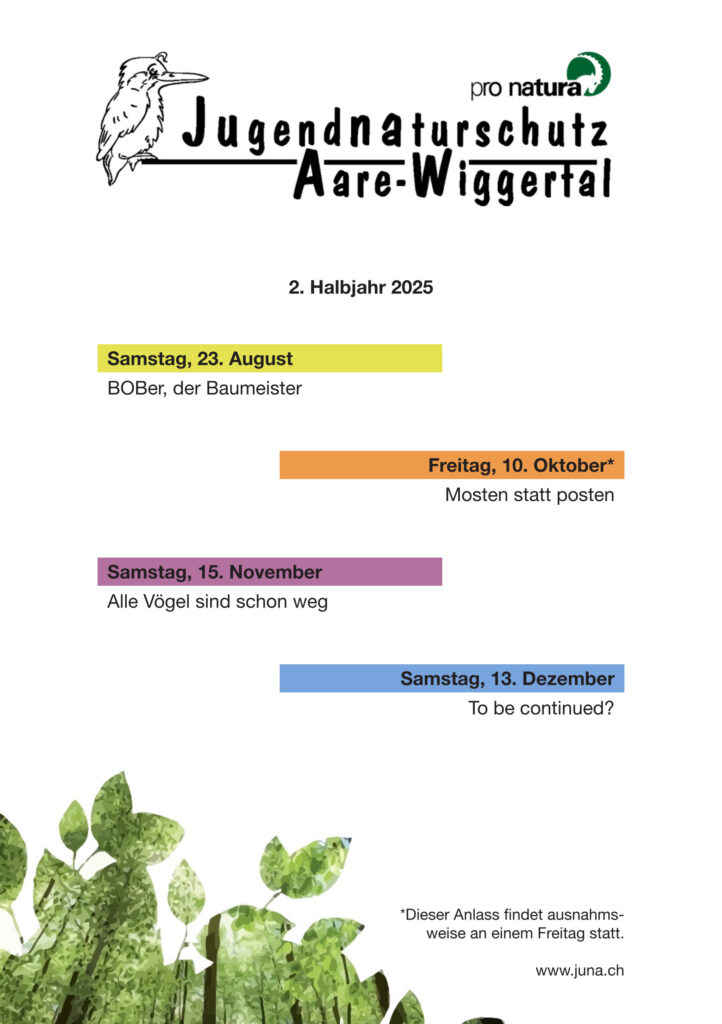 pro natura

Jugendnaturschutz
Aare-Wiggertal

2. Halbjahr 2025

Samstag, 23. August
BOBer, der Baumeister

Freitag, 10. Oktober*
Mosten statt posten

Samstag, 15. November
Alle Vögel sind schon weg

Samstag, 13. Dezember
To be continued?

*Dieser Anlass findet ausnahmsweise an einem Freitag statt.

www.juna.ch